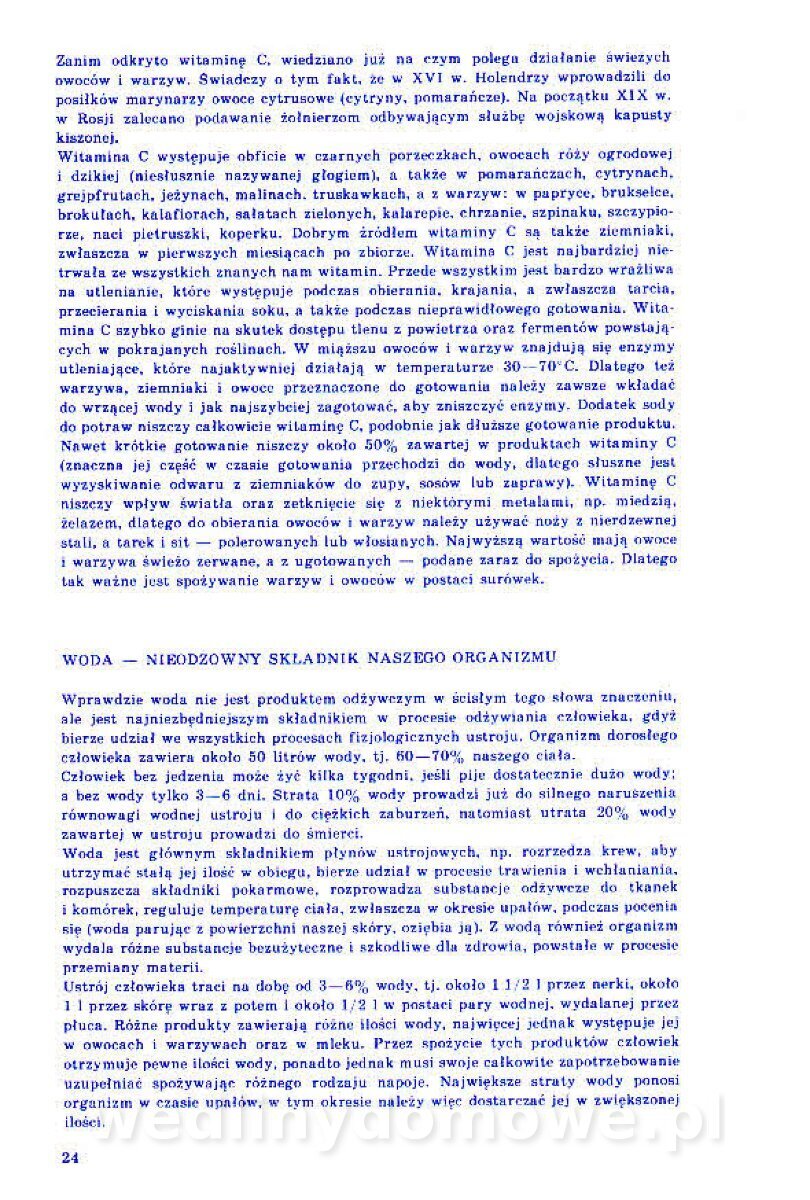 Zanim odkryto witaminę C, wiedziano już na czym polega działanie świeżych owoców i warzyw. Świadczy o tym fakt, że w XVI w. Holendrzy wprowadzili do posiłków marynarzy owoce cytrusowe (cytryny, pomarańcze). Na początku XIX w. w Rosji zalecano podawanie żołnierzom odbywającym służbę wojskową kapusty kiszonej.
Witamina C występuje obficie w czarnych porzeczkach, owocach róży ogrodowej i dzikiej (niesłusznie nazywanej głogiem), a także w pomarańczach, cytrynach, grejpfrutach, jeżynach, malinach, truskawkach, a z warzyw: w papryce, brukselce, brokułach, kalafiorach, sałatach zielonych, kalarepie, chrzanie, szpinaku, szczypiorze, naci pietruszki, koperku. Dobrym źródłem witaminy C są także ziemniaki, zwłaszcza w pierwszych miesiącach po zbiorze. Witamina C jest najbardziej nietrwała ze wszystkich znanych nam witamin. Przede wszystkim jest bardzo wrażliwa na utlenianie, które występuje podczas obierania, krajania, a zwłaszcza tarcia, przecierania i wyciskania soku, a także podczas nieprawidłowego gotowania. Witamina C szybko ginie na skutek dostępu tlenu z powietrza oraz fermentów powstających w pokrajanych roślinach. W miąższu owoców i warzyw znajdują się enzymy utleniające, które najaktywniej działają w temperaturze 30—70°C. Dlatego też warzywa, ziemniaki i owoce przeznaczone do gotowania należy zawsze wkładać do wrzącej wody i jak najszybciej zagotować, aby zniszczyć enzymy. Dodatek sody do potraw niszczy całkowicie witaminę C, podobnie jak dłuższe gotowanie produktu. Nawet krótkie gotowanie niszczy około 50% zawartej w produktach witaminy C (znaczna jej część w czasie gotowania przechodzi do wody, dlatego słuszne jest wyzyskiwanie odwaru z ziemniaków do zupy, sosów lub zaprawy). Witaminę C niszczy wpływ światła oraz zetknięcie się z niektórymi metalami, np. miedzią, żelazem, dlatego do obierania owoców i warzyw należy używać noży z nierdzewnej stali, a tarek i sit — polerowanych lub włosianych. Najwyższą wartość mają owoce i warzywa świeżo zerwane, a z ugotowanych — podane zaraz do spożycia. Dlatego tak ważne jest spożywanie warzyw i owoców w postaci surówek.

WODA — NIEODZOWNY SKŁADNIK NASZEGO ORGANIZMU

Wprawdzie woda nie jest produktem odżywczym w ścisłym tego słowa znaczeniu, ale jest najniezbędniejszym składnikiem w procesie odżywiania człowieka, gdyż bierze udział we wszystkich procesach fizjologicznych ustroju. Organizm dorosłego człowieka zawiera około 50 litrów wody, tj. 60—70% naszego ciała.
Człowiek bez jedzenia może żyć kilka tygodni, jeśli pije dostatecznie dużo wody; a bez wody tylko 3—6 dni. Strata 10% wody prowadzi już do silnego naruszenia równowagi wodnej ustroju i do ciężkich zaburzeń, natomiast utrata 20% wody zawartej w ustroju prowadzi do śmierci.
Woda jest głównym składnikiem płynów ustrojowych, np. rozrzedza krew, aby utrzymać stałą jej ilość w obiegu, bierze udział w procesie trawienia i wchłaniania, rozpuszcza składniki pokarmowe, rozprowadza substancje odżywcze do tkanek i komórek, reguluje temperaturę ciała, zwłaszcza w okresie upałów, podczas pocenia się (woda parując z powierzchni naszej skóry, oziębia ją). Z wodą również organizm wydala różne substancje bezużyteczne i szkodliwe dla zdrowia, powstałe w procesie przemiany materii.
Ustrój człowieka traci na dobę od 3—6% wody, tj. około 1 1/2 l przez nerki, około 1 l przez skórę wraz z potem i około 1/2 l w postaci pary wodnej, wydalanej przez płuca. Różne produkty zawierają różne ilości wody, najwięcej jednak występuje jej w owocach i warzywach oraz w mleku. Przez spożycie tych produktów człowiek otrzymuje pewne ilości wody, ponadto jednak musi swoje całkowite zapotrzebowanie uzupełniać spożywając różnego rodzaju napoje. Największe straty wody ponosi organizm w czasie upałów, w tym okresie należy więc dostarczać jej w zwiększonej ilości.

wedlinydomowe.pl

24